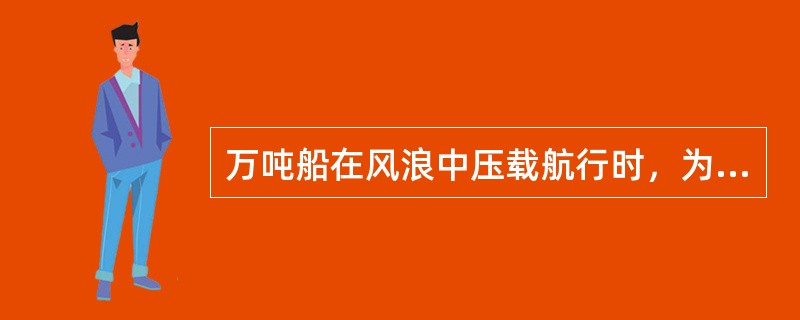 万吨船在风浪中压载航行时，为...